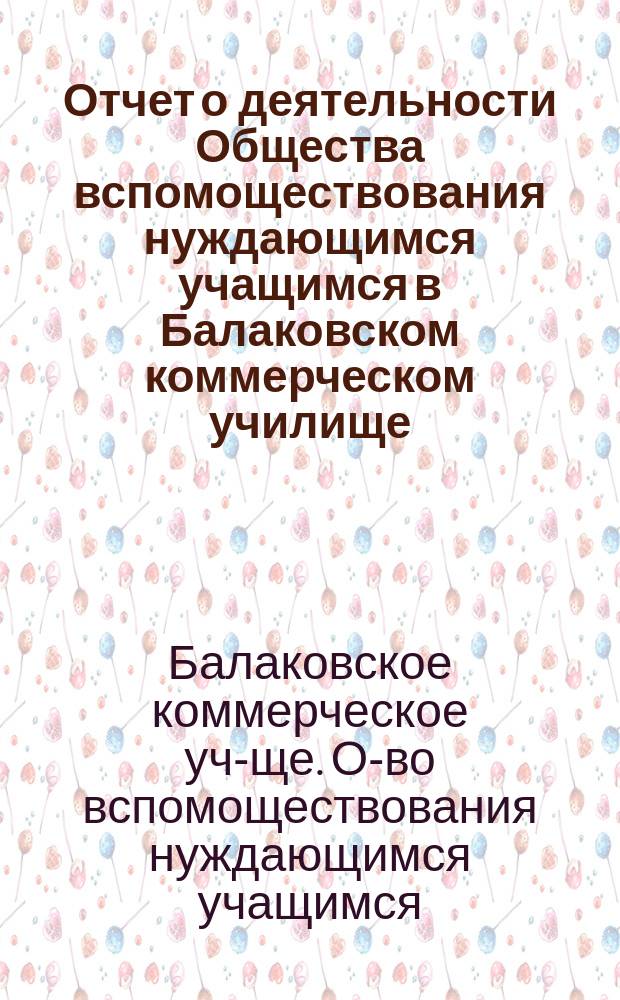 Отчет о деятельности Общества вспомоществования нуждающимся учащимся в Балаковском коммерческом училище

Балаковское коммерческое уч-ще. О-во вспомоществования нуждающимся учащимся